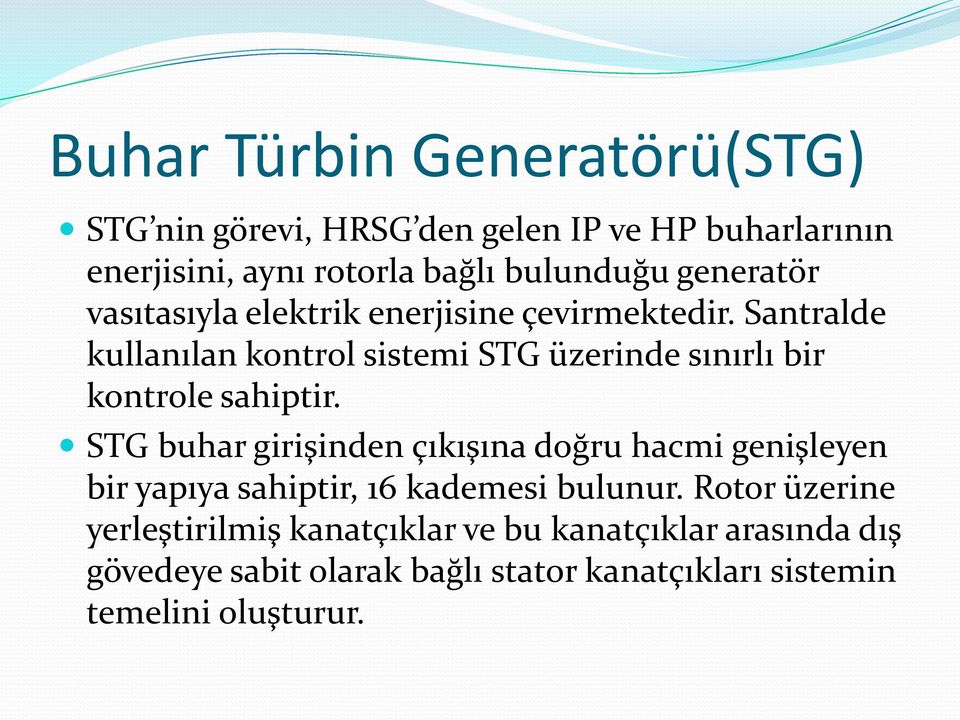 Buhar Türbin Generatörü(STG)

STG’nin görevi, HRSG’den gelen IP ve HP buharlarının enerjisini, aynı rotorla bağlı bulunduğu generatör vasıtasıyla elektrik enerjisine çevirmektedir. Santralde kullanılan kontrol sistemi STG üzerinde sınırlı bir kontrole sahiptir.

STG buhar girişinden çıkışına doğru hacmi genişleyen bir yapıya sahiptir, 16 kademesi bulunur. Rotor üzerine yerleştirilmiş kanatçıklar ve bu kanatçıklar arasında dış gövedeye sabit olarak bağlı stator kanatçıkları sistemin temelini oluşturur.